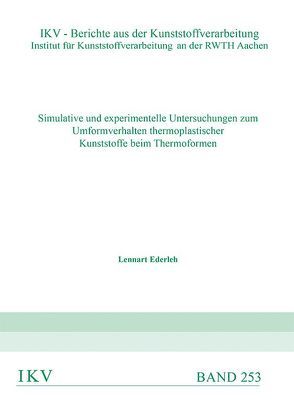 IKV - Berichte aus der Kunststoffverarbeitung
Institut für Kunststoffverarbeitung an der RWTH Aachen

Simulative und experimentelle Untersuchungen zum Umformverhalten thermoplastischer Kunststoffe beim Thermoformen

Lennart Ederleh

IKV

BAND 253